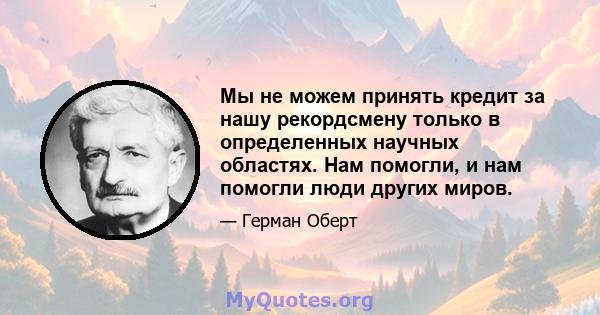 Мы не можем принять кредит за нашу рекордсмену только в определенных научных областях. Нам помогли, и нам помогли люди других миров.

— Герман Оберт

MyQuotes.org